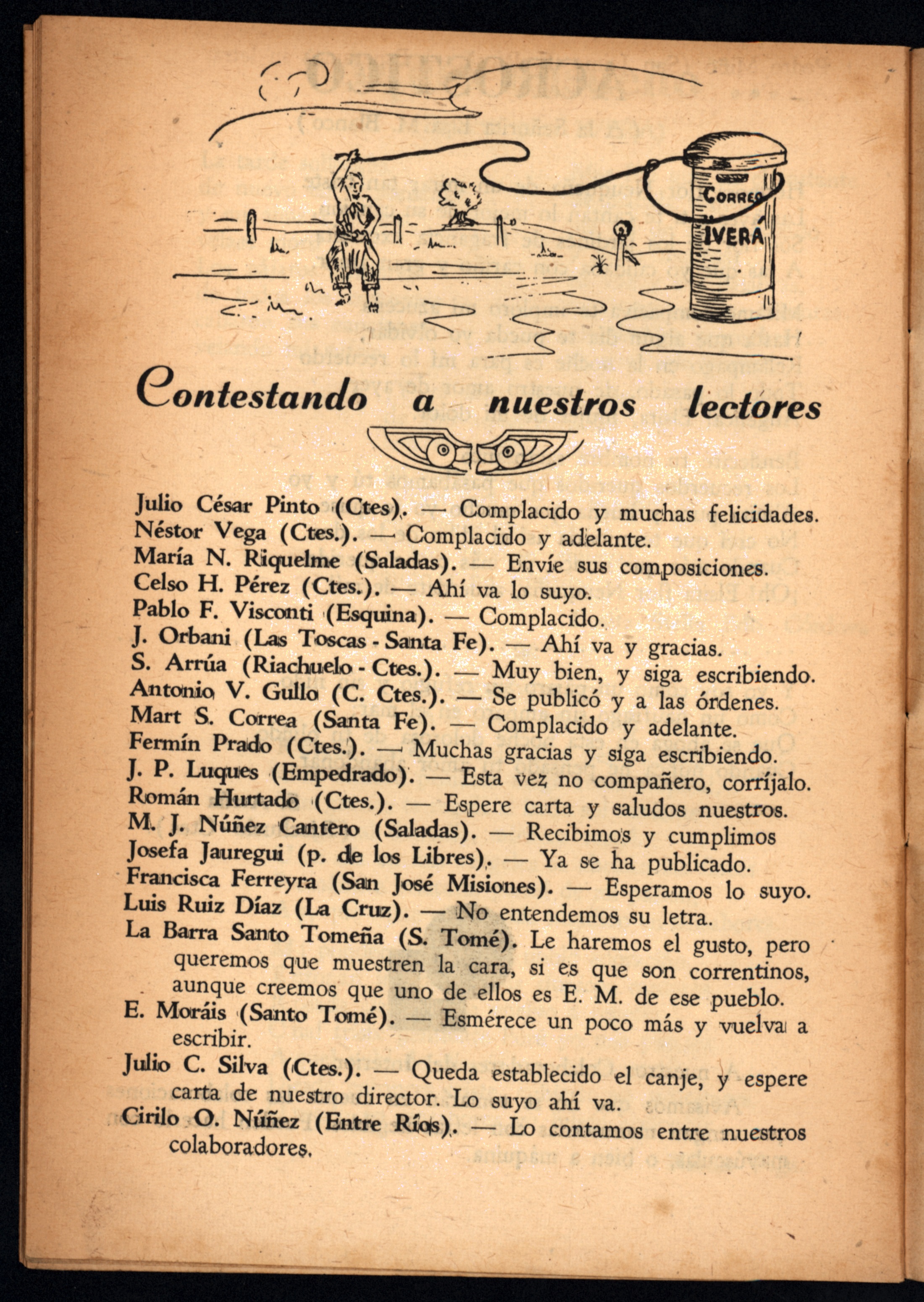 CORREO
IVERÁ

Contestando a nuestros lectores

Julio César Pinto (Ctes). — Complacido y muchas felicidades.
Néstor Vega (Ctes.). — Complacido y adelante.
María N. Riquelme (Saladas). — Envíe sus composiciones.
Celso H. Pérez (Ctes.). — Ahí va lo suyo.
Pablo F. Visconti (Esquina). — Complacido.
J. Orbani (Las Toscas - Santa Fe). — Ahí va y gracias.
S. Arrúa (Riachuelo - Ctes.). — Muy bien, y siga escribiendo.
Antonio V. Gullo (C. Ctes.). — Se publicó y a las órdenes.
Mart S. Correa (Santa Fe). — Complacido y adelante.
Fermín Prado (Ctes.). — Muchas gracias y siga escribiendo.
J. P. Luques (Empedrado). — Esta vez no compañero, corríjalo.
Román Hurtado (Ctes.). — Espere carta y saludos nuestros.
M. J. Núñez Cantero (Saladas). — Recibimos y cumplimos
Josefa Jauregui (p. de los Libres). — Ya se ha publicado.
Francisca Ferreyra (San José Misiones). — Esperamos lo suyo.
Luis Ruiz Díaz (La Cruz). — No entendemos su letra.
La Barra Santo Tomeña (S. Tomé). Le haremos el gusto, pero queremos que muestren la cara, si es que son correntinos, aunque creemos que uno de ellos es E. M. de ese pueblo.
E. Moráis (Santo Tomé). — Esmérece un poco más y vuelva a escribir.
Julio C. Silva (Ctes.). — Queda establecido el canje, y espere carta de nuestro director. Lo suyo ahí va.
Cirilo O. Núñez (Entre Ríos). — Lo contamos entre nuestros colaboradores.